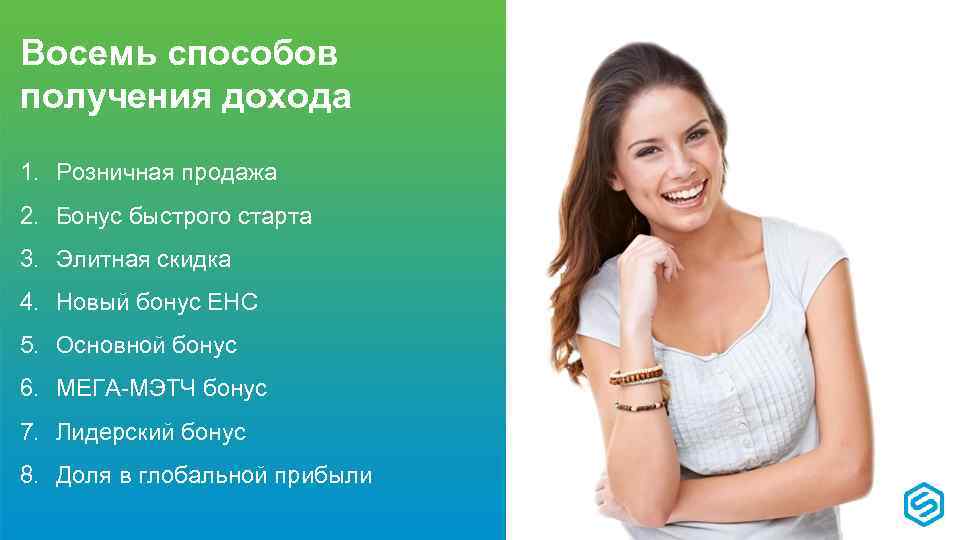 Восемь способов получения дохода

1. Розничная продажа
2. Бонус быстрого старта
3. Элитная скидка
4. Новый бонус ЕНС
5. Основной бонус
6. МЕГА-МЭТЧ бонус
7. Лидерский бонус
8. Доля в глобальной прибыли